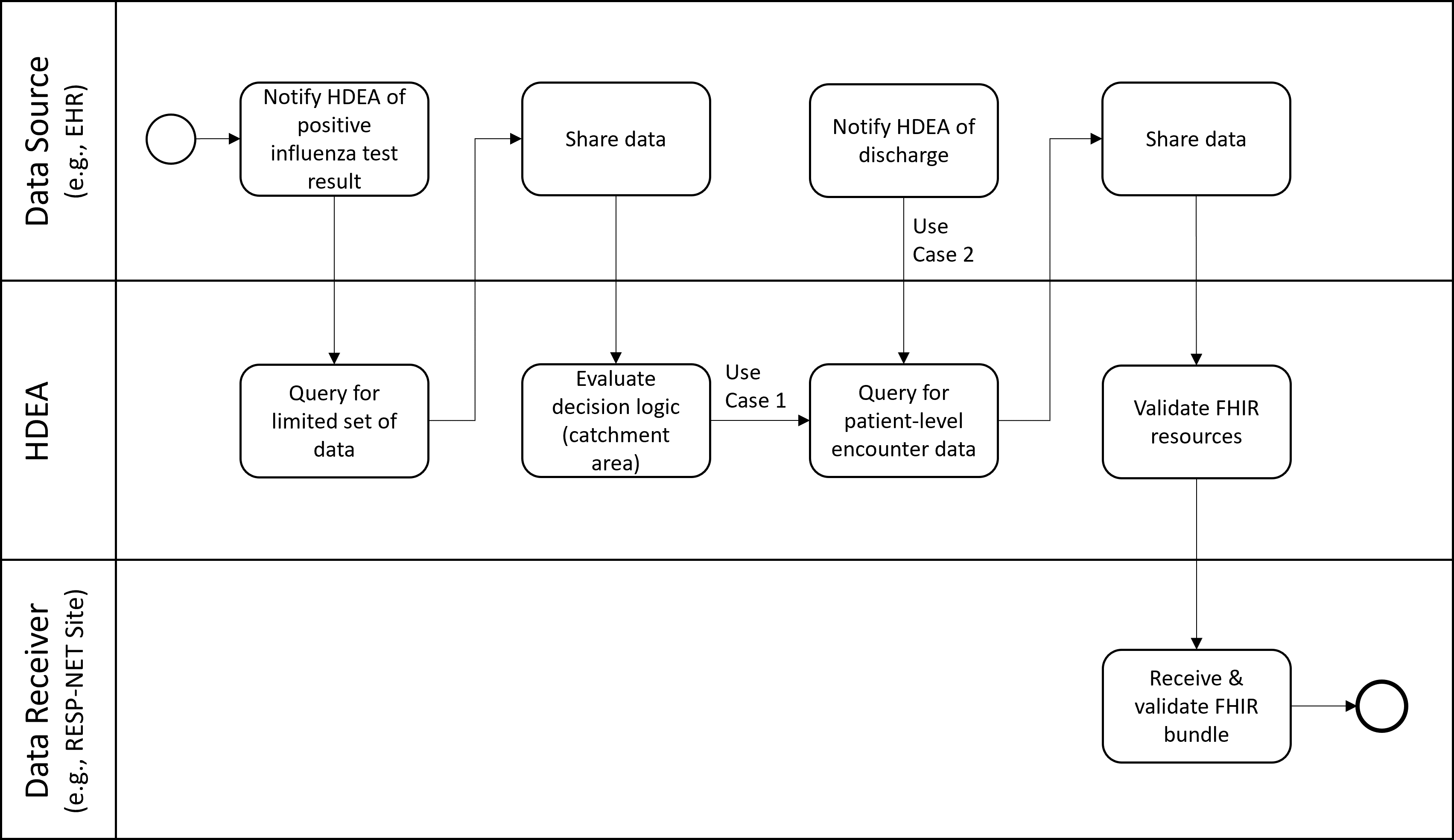 Data Source
(e.g., EHR)

Notify HDEA of positive influenza test result

Share data

Notify HDEA of discharge

Use Case 2

Share data

HDEA

Query for limited set of data

Evaluate decision logic (catchment area)

Use Case 1

Query for patient-level encounter data

Validate FHIR resources

Data Receiver
(e.g., RESP-NET Site)

Receive & validate FHIR bundle